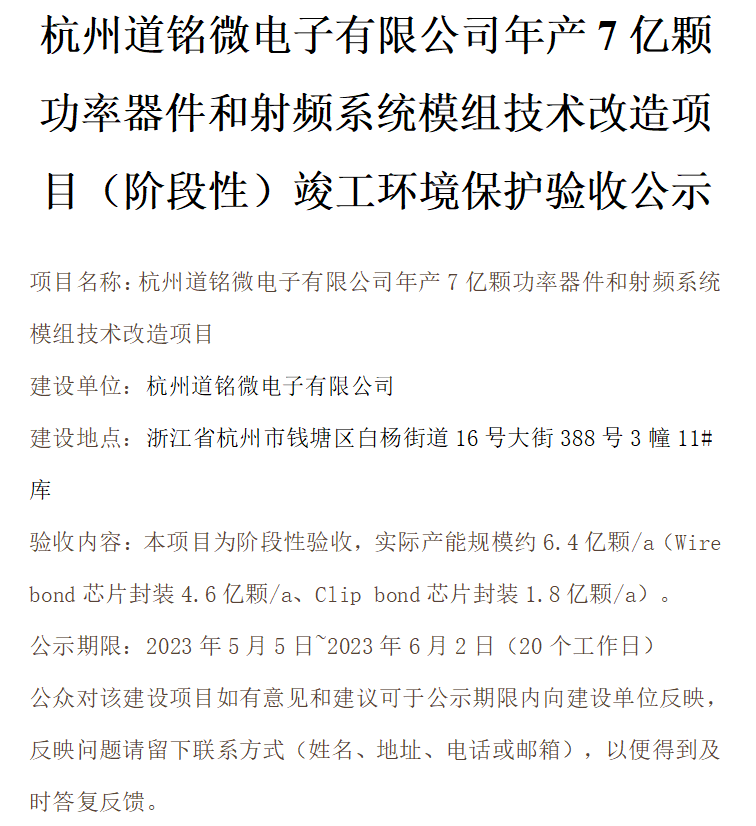 杭州道铭微电子有限公司年产 7 亿颗功率器件和射频系统模组技术改造项目（阶段性）竣工环境保护验收公示

项目名称：杭州道铭微电子有限公司年产 7 亿颗功率器件和射频系统模组技术改造项目

建设单位：杭州道铭微电子有限公司

建设地点：浙江省杭州市钱塘区白杨街道 16 号大街 388 号 3 幢 11#库

验收内容：本项目为阶段性验收，实际产能规模约 6.4 亿颗/a（Wire bond 芯片封装 4.6 亿颗/a、Clip bond 芯片封装 1.8 亿颗/a）。

公示期限：2023 年 5 月 5 日~2023 年 6 月 2 日（20 个工作日）

公众对该建设项目如有意见和建议可于公示期限内向建设单位反映，反映问题请留下联系方式（姓名、地址、电话或邮箱），以便得到及时答复反馈。